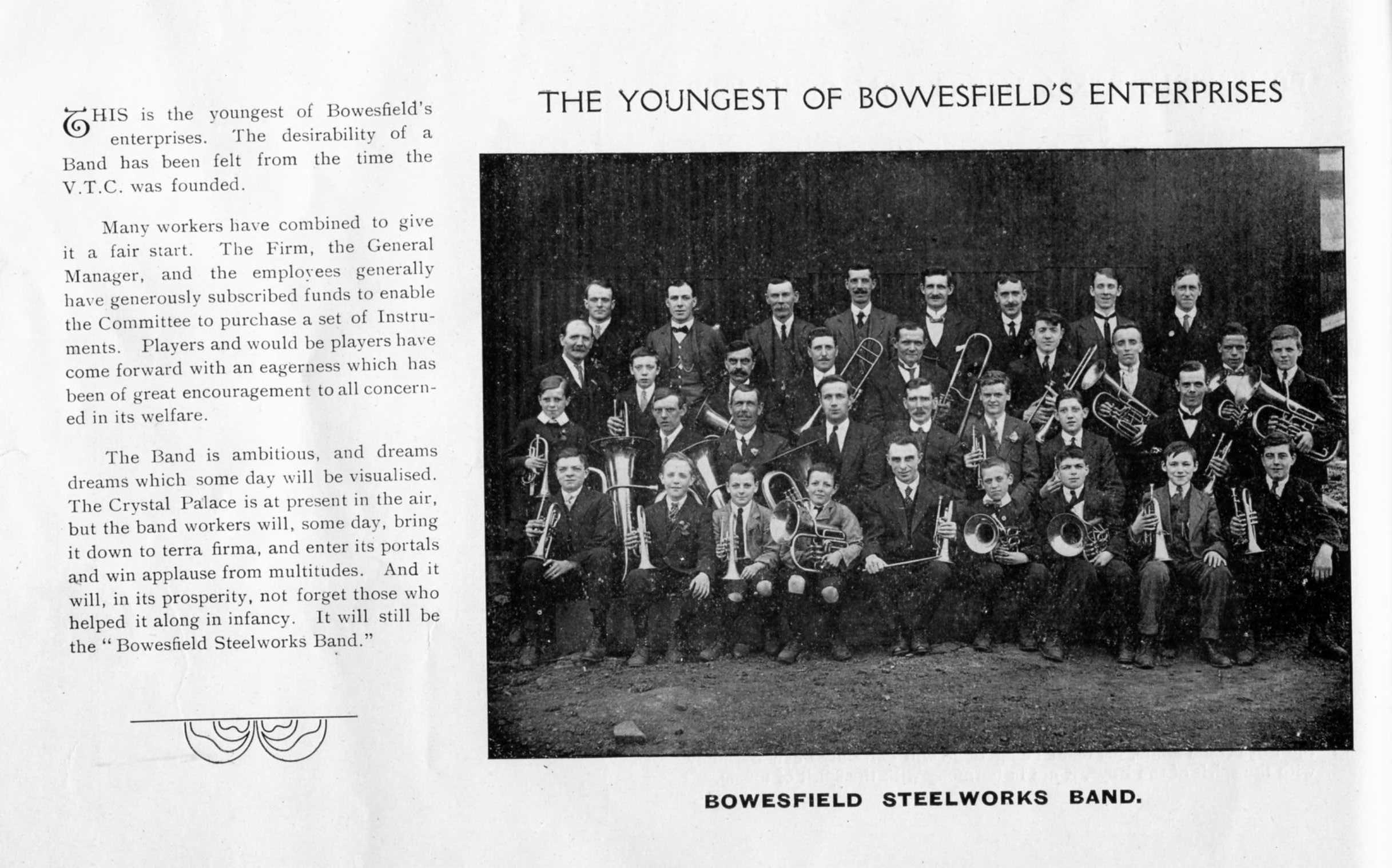 THIS is the youngest of Bowesfield's enterprises. The desirability of a Band has been felt from the time the V.T.C. was founded.

Many workers have combined to give it a fair start. The Firm, the General Manager, and the employees generally have generously subscribed funds to enable the Committee to purchase a set of Instruments. Players and would be players have come forward with an eagerness which has been of great encouragement to all concerned in its welfare.

The Band is ambitious, and dreams dreams which some day will be visualised. The Crystal Palace is at present in the air, but the band workers will, some day, bring it down to terra firma, and enter its portals and win applause from multitudes. And it will, in its prosperity, not forget those who helped it along in infancy. It will still be the "Bowesfield Steelworks Band."

THE YOUNGEST OF BOWESFIELD'S ENTERPRISES

BOWESFIELD STEELWORKS BAND.